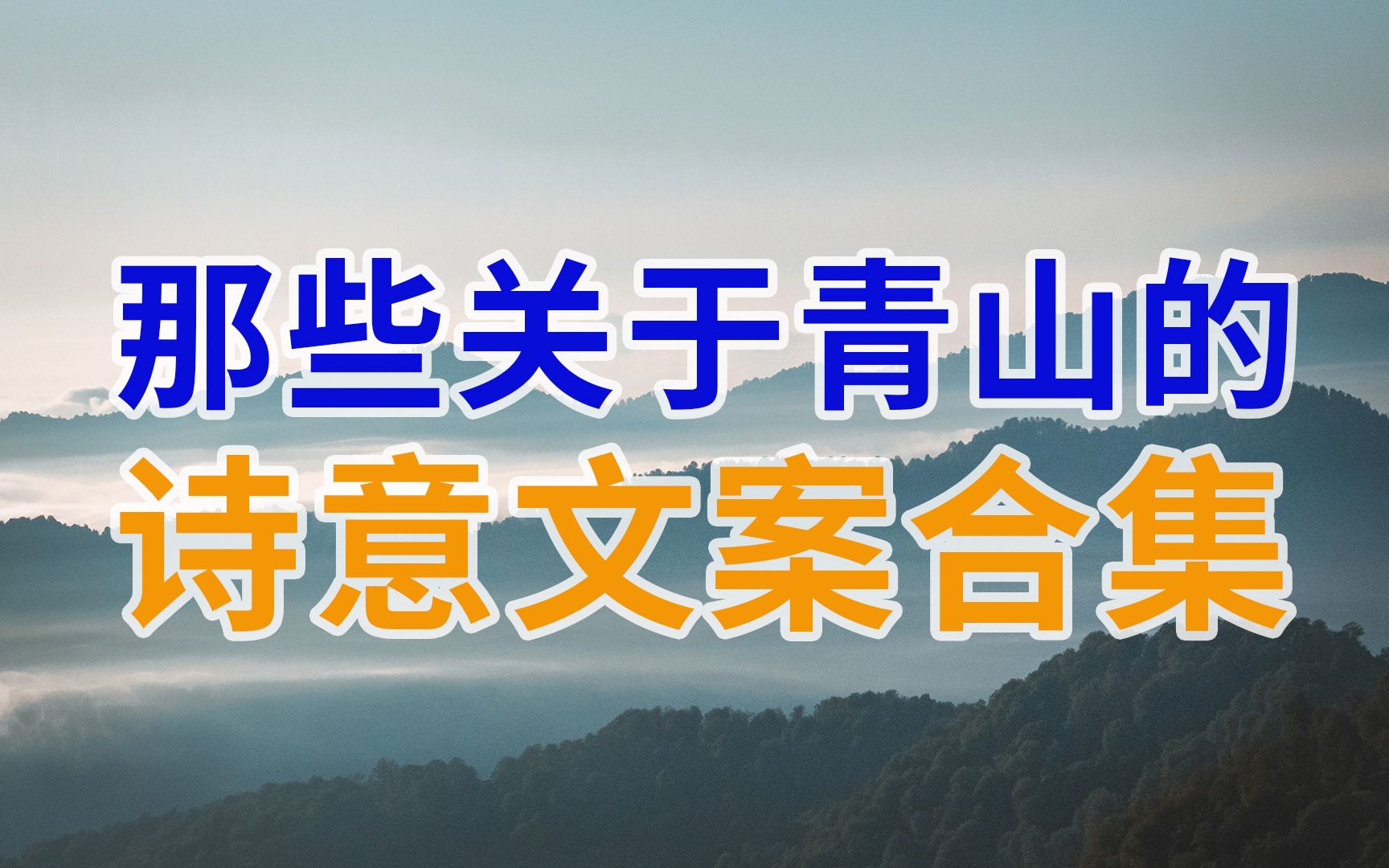 那些关于青山的
诗意文案合集